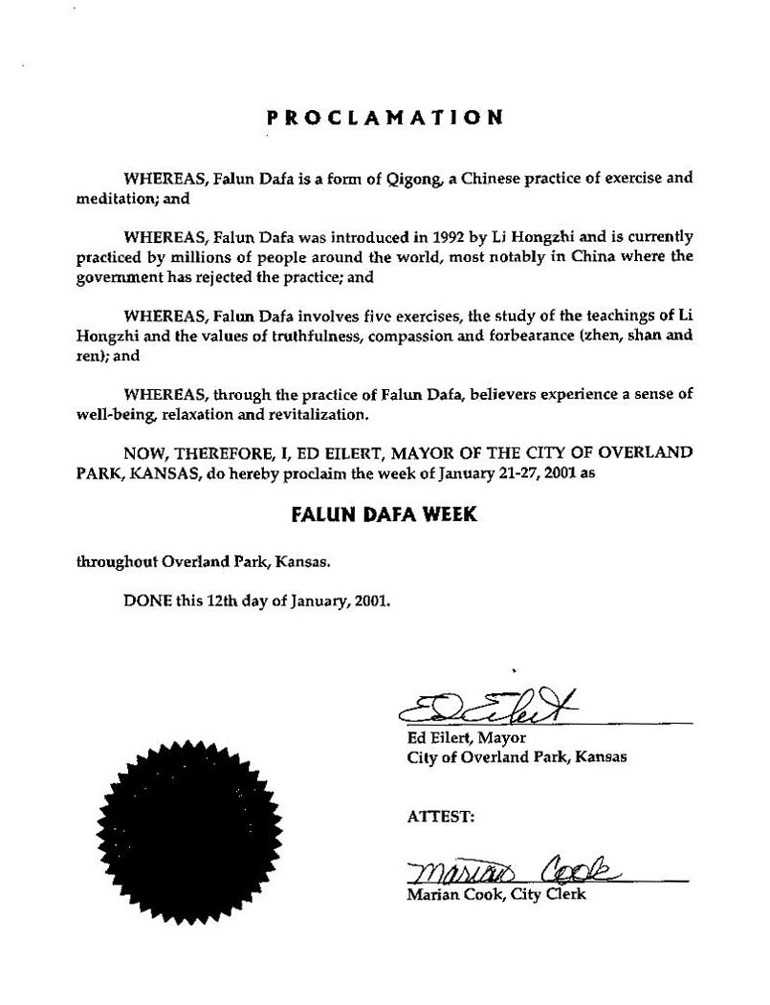 PROCLAMATION

WHEREAS, Falun Dafa is a form of Qigong, a Chinese practice of exercise and meditation; and

WHEREAS, Falun Dafa was introduced in 1992 by Li Hongzhi and is currently practiced by millions of people around the world, most notably in China where the government has rejected the practice; and

WHEREAS, Falun Dafa involves five exercises, the study of the teachings of Li Hongzhi and the values of truthfulness, compassion and forbearance (zhen, shan and ren); and

WHEREAS, through the practice of Falun Dafa, believers experience a sense of well-being, relaxation and revitalization.

NOW, THEREFORE, I, ED EILERT, MAYOR OF THE CITY OF OVERLAND PARK, KANSAS, do hereby proclaim the week of January 21-27, 2001 as

FALUN DAFA WEEK

throughout Overland Park, Kansas.

DONE this 12th day of January, 2001.

Ed Eilert

Ed Eilert, Mayor
City of Overland Park, Kansas

ATTEST:

Marian Cook

Marian Cook, City Clerk